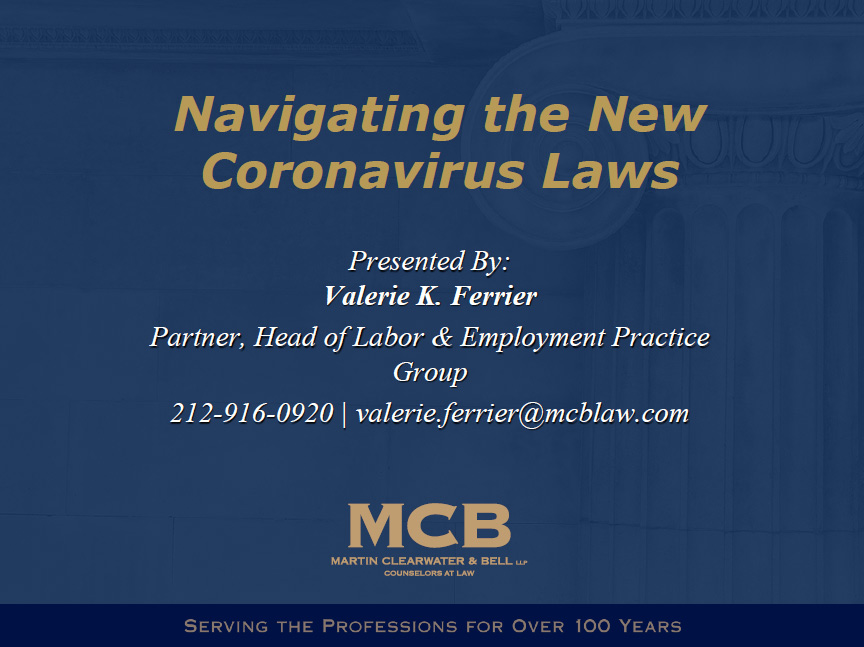 Navigating the New Coronavirus Laws

Presented By:
Valerie K. Ferrier
Partner, Head of Labor & Employment Practice Group
212-916-0920 | valerie.ferrier@mcblaw.com

MCB
MARTIN CLEARWATER & BELL LLP
COUNSELORS AT LAW

SERVING THE PROFESSIONS FOR OVER 100 YEARS